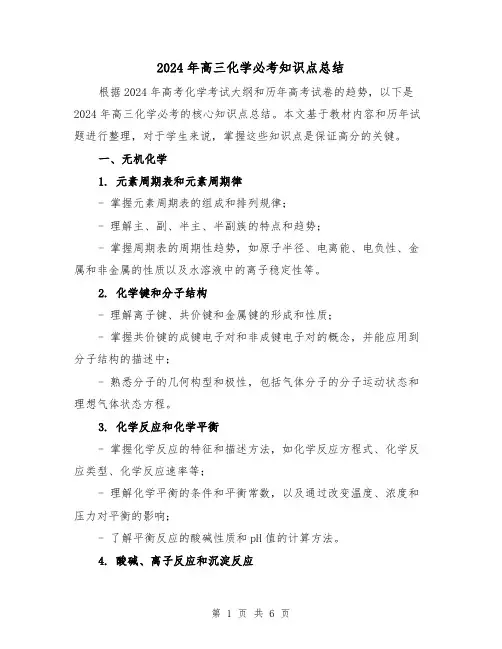 2024年高三化学必考知识点总结

根据2024年高考化学考试大纲和历年高考试卷的趋势，以下是2024年高三化学必考的核心知识点总结。本文基于教材内容和历年试题进行整理，对于学生来说，掌握这些知识点是保证高分的关键。

一、无机化学

1. 元素周期表和元素周期律

- 掌握元素周期表的组成和排列规律；

- 理解主、副、半主、半副族的特点和趋势；

- 掌握周期表的周期性趋势，如原子半径、电离能、电负性、金属和非金属的性质以及水溶液中的离子稳定性等。

2. 化学键和分子结构

- 理解离子键、共价键和金属键的形成和性质；

- 掌握共价键的成键电子对和非成键电子对的概念，并能应用到分子结构的描述中；

- 熟悉分子的几何构型和极性，包括气体分子的分子运动状态和理想气体状态方程。

3. 化学反应和化学平衡

- 掌握化学反应的特征和描述方法，如化学反应方程式、化学反应类型、化学反应速率等；

- 理解化学平衡的条件和平衡常数，以及通过改变温度、浓度和压力对平衡的影响；

- 了解平衡反应的酸碱性质和pH值的计算方法。

4. 酸碱、离子反应和沉淀反应

第 1 页 共 6 页